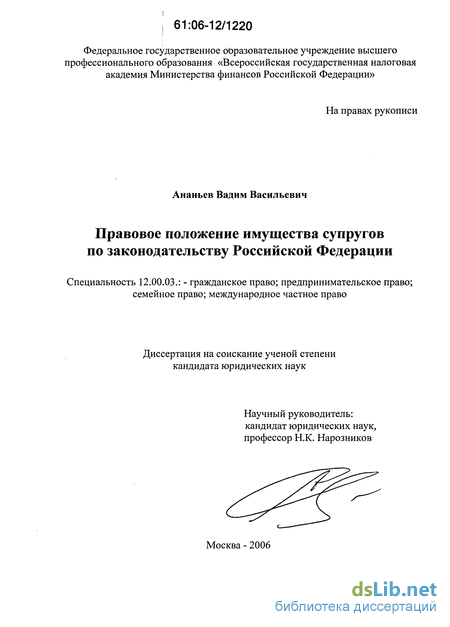 61:06-12/1220

Федеральное государственное образовательное учреждение высшего профессионального образования «Всероссийская государственная налоговая академия Министерства финансов Российской Федерации»

На правах рукописи

Ананьев Вадим Васильевич

Правовое положение имущества супругов по законодательству Российской Федерации

Специальность 12.00.03.: - гражданское право; предпринимательское право; семейное право; международное частное право

Диссертация на соискание ученой степени кандидата юридических наук

Научный руководитель: кандидат юридических наук, профессор Н.К. Нарозников

Москва - 2006

dsLib.net
библиотека диссертаций